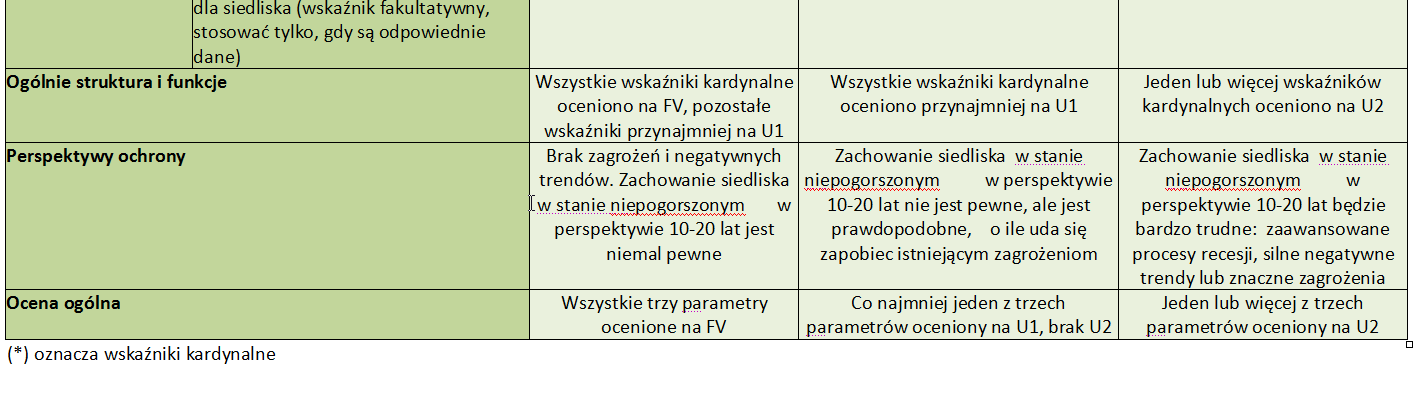 | dla siedliska (wskaźnik fakultatywny, stosować tylko, gdy są odpowiednie dane) | | | |
|---|---|---|---|
| **Ogólnie struktura i funkcje** | Wszystkie wskaźniki kardynalne oceniono na FV, pozostałe wskaźniki przynajmniej na U1 | Wszystkie wskaźniki kardynalne oceniono przynajmniej na U1 | Jeden lub więcej wskaźników kardynalnych oceniono na U2 |
| **Perspektywy ochrony** | Brak zagrożeń i negatywnych trendów. Zachowanie siedliska w stanie niepogorszonym w perspektywie 10-20 lat jest niemal pewne | Zachowanie siedliska w stanie niepogorszonym w perspektywie 10-20 lat nie jest pewne, ale jest prawdopodobne, o ile uda się zapobiec istniejącym zagrożeniom | Zachowanie siedliska w stanie niepogorszonym w perspektywie 10-20 lat będzie bardzo trudne: zaawansowane procesy recesji, silne negatywne trendy lub znaczne zagrożenia |
| **Ocena ogólna** | Wszystkie trzy parametry ocenione na FV | Co najmniej jeden z trzech parametrów oceniony na U1, brak U2 | Jeden lub więcej z trzech parametrów oceniony na U2 |

(*) oznacza wskaźniki kardynalne